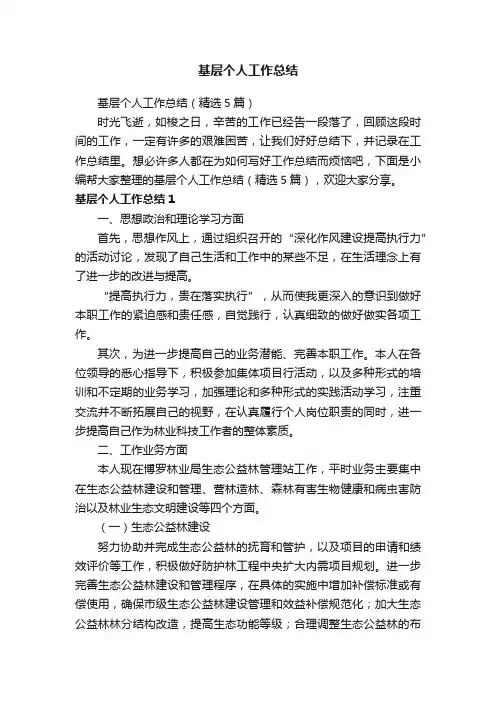 基层个人工作总结

基层个人工作总结（精选5篇）

时光飞逝，如梭之日，辛苦的工作已经告一段落了，回顾这段时间的工作，一定有许多的艰难困苦，让我们好好总结下，并记录在工作总结里。想必许多人都在为如何写好工作总结而烦恼吧，下面是小编帮大家整理的基层个人工作总结（精选5篇），欢迎大家分享。

基层个人工作总结1

一、思想政治和理论学习方面

首先，思想作风上，通过组织召开的“深化作风建设提高执行力”的活动讨论，发现了自己生活和工作中的某些不足，在生活理念上有了进一步的改进与提高。

“提高执行力，贵在落实执行”，从而使我更深入的意识到做好本职工作的紧迫感和责任感，自觉践行，认真细致的做好做实各项工作。

其次，为进一步提高自己的业务潜能、完善本职工作。本人在各位领导的悉心指导下，积极参加集体项目行活动，以及多种形式的培训和不定期的业务学习，加强理论和多种形式的实践活动学习，注重交流并不断拓展自己的视野，在认真履行个人岗位职责的同时，进一步提高自己作为林业科技工作者的整体素质。

二、工作业务方面

本人现在博罗林业局生态公益林管理站工作，平时业务主要集中在生态公益林建设和管理、营林造林、森林有害生物健康和病虫害防治以及林业生态文明建设等四个方面。

（一）生态公益林建设

努力协助并完成生态公益林的抚育和管护，以及项目的申请和绩效评价等工作，积极做好防护林工程中央扩大内需项目规划。进一步完善生态公益林建设和管理程序，在具体的实施中增加补偿标准或有偿使用，确保市级生态公益林建设管理和效益补偿规范化；加大生态公益林林分结构改造，提高生态功能等级；合理调整生态公益林的布